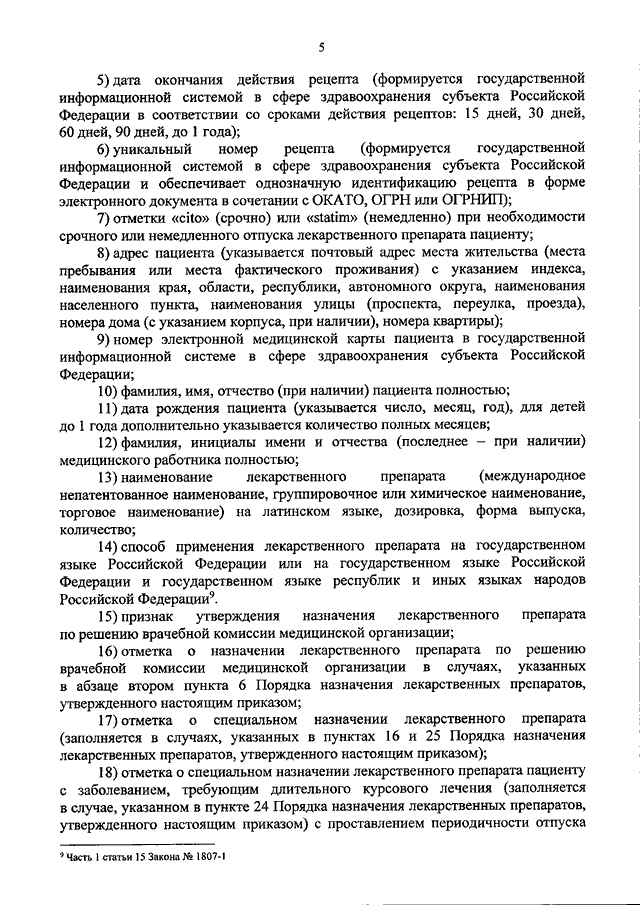 5

5) дата окончания действия рецепта (формируется государственной информационной системой в сфере здравоохранения субъекта Российской Федерации в соответствии со сроками действия рецептов: 15 дней, 30 дней, 60 дней, 90 дней, до 1 года);

6) уникальный номер рецепта (формируется государственной информационной системой в сфере здравоохранения субъекта Российской Федерации и обеспечивает однозначную идентификацию рецепта в форме электронного документа в сочетании с ОКАТО, ОГРН или ОГРНИП);

7) отметки «cito» (срочно) или «statim» (немедленно) при необходимости срочного или немедленного отпуска лекарственного препарата пациенту;

8) адрес пациента (указывается почтовый адрес места жительства (места пребывания или места фактического проживания) с указанием индекса, наименования края, области, республики, автономного округа, наименования населенного пункта, наименования улицы (проспекта, переулка, проезда), номера дома (с указанием корпуса, при наличии), номера квартиры);

9) номер электронной медицинской карты пациента в государственной информационной системе в сфере здравоохранения субъекта Российской Федерации;

10) фамилия, имя, отчество (при наличии) пациента полностью;

11) дата рождения пациента (указывается число, месяц, год), для детей до 1 года дополнительно указывается количество полных месяцев;

12) фамилия, инициалы имени и отчества (последнее – при наличии) медицинского работника полностью;

13) наименование лекарственного препарата (международное непатентованное наименование, группировочное или химическое наименование, торговое наименование) на латинском языке, дозировка, форма выпуска, количество;

14) способ применения лекарственного препарата на государственном языке Российской Федерации или на государственном языке Российской Федерации и государственном языке республик и иных языках народов Российской Федерации$^9$.

15) признак утверждения назначения лекарственного препарата по решению врачебной комиссии медицинской организации;

16) отметка о назначении лекарственного препарата по решению врачебной комиссии медицинской организации в случаях, указанных в абзаце втором пункта 6 Порядка назначения лекарственных препаратов, утвержденного настоящим приказом;

17) отметка о специальном назначении лекарственного препарата (заполняется в случаях, указанных в пунктах 16 и 25 Порядка назначения лекарственных препаратов, утвержденного настоящим приказом);

18) отметка о специальном назначении лекарственного препарата пациенту с заболеванием, требующим длительного курсового лечения (заполняется в случае, указанном в пункте 24 Порядка назначения лекарственных препаратов, утвержденного настоящим приказом) с проставлением периодичности отпуска

$^9$ Часть 1 статьи 15 Закона № 1807-1